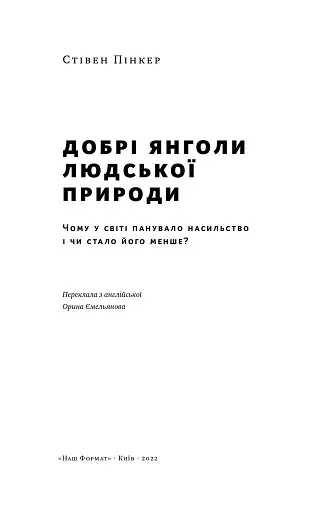 Стівен Пінкер

ДОБРІ ЯНГОЛИ ЛЮДСЬКОЇ ПРИРОДИ

Чому у світі панувало насильство і чи стало його менше?

Переклала з англійської
Орина Ємельянова

«Наш Формат» · Київ · 2022